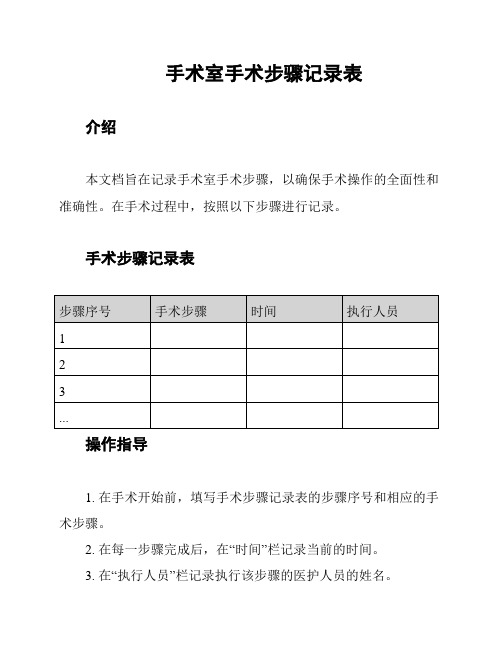 手术室手术步骤记录表

介绍

本文档旨在记录手术室手术步骤，以确保手术操作的全面性和准确性。在手术过程中，按照以下步骤进行记录。

手术步骤记录表

| 步骤序号 | 手术步骤 | 时间 | 执行人员 |
|---|---|---|---|
| 1 | | | |
| 2 | | | |
| 3 | | | |
| ... | | | |

操作指导

1. 在手术开始前，填写手术步骤记录表的步骤序号和相应的手术步骤。

2. 在每一步骤完成后，在“时间”栏记录当前的时间。

3. 在“执行人员”栏记录执行该步骤的医护人员的姓名。